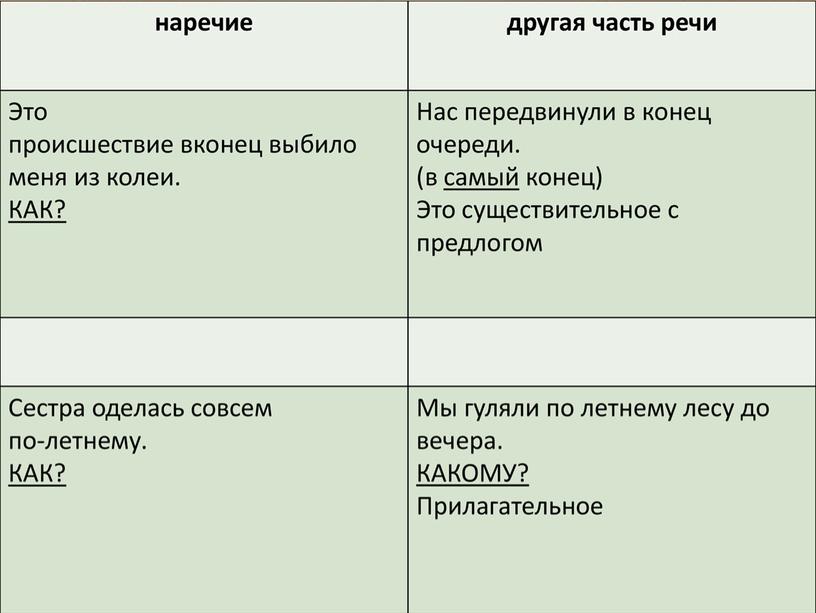 | наречие | другая часть речи |
|---|---|
| Это происшествие вконец выбило меня из колеи. КАК? | Нас передвинули в конец очереди. (в самый конец) Это существительное с предлогом |
| | |
| Сестра оделась совсем по-летнему. КАК? | Мы гуляли по летнему лесу до вечера. КАКОМУ? Прилагательное |